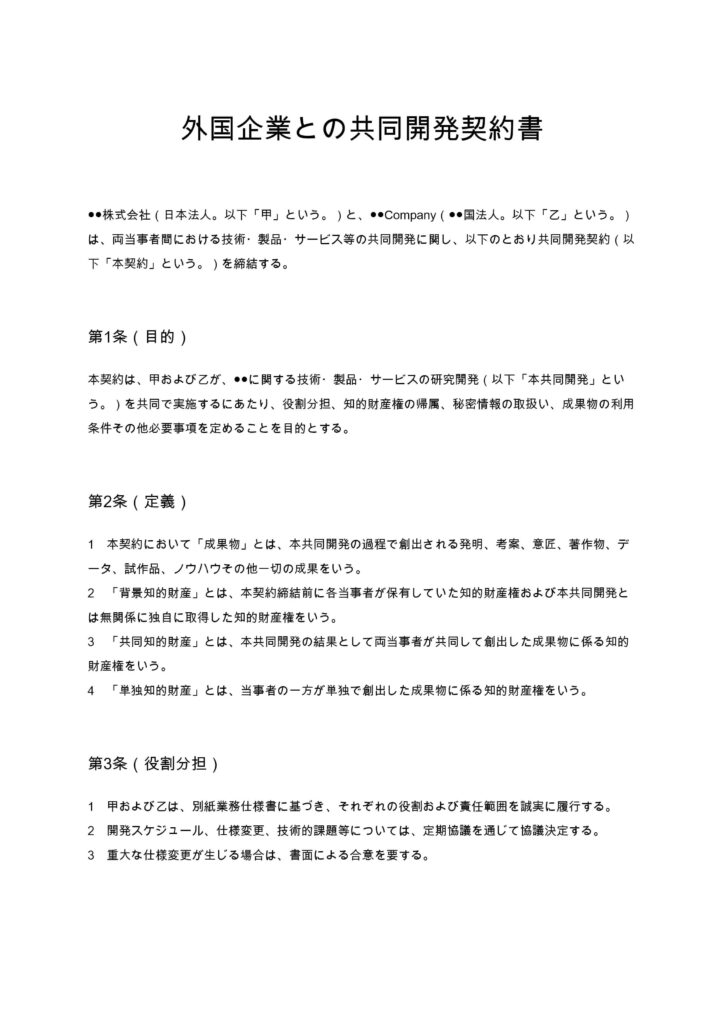 外国企業との共同開発契約書

●●株式会社（日本法人。以下「甲」という。）と、●●Company（●●国法人。以下「乙」という。）は、両当事者間における技術・製品・サービス等の共同開発に関し、以下のとおり共同開発契約（以下「本契約」という。）を締結する。

第1条（目的）

本契約は、甲および乙が、●●に関する技術・製品・サービスの研究開発（以下「本共同開発」という。）を共同で実施するにあたり、役割分担、知的財産権の帰属、秘密情報の取扱い、成果物の利用条件その他必要事項を定めることを目的とする。

第2条（定義）

1　本契約において「成果物」とは、本共同開発の過程で創出される発明、考案、意匠、著作物、データ、試作品、ノウハウその他一切の成果をいう。
2　「背景知的財産」とは、本契約締結前に各当事者が保有していた知的財産権および本共同開発とは無関係に独自に取得した知的財産権をいう。
3　「共同知的財産」とは、本共同開発の結果として両当事者が共同して創出した成果物に係る知的財産権をいう。
4　「単独知的財産」とは、当事者の一方が単独で創出した成果物に係る知的財産権をいう。

第3条（役割分担）

1　甲および乙は、別紙業務仕様書に基づき、それぞれの役割および責任範囲を誠実に履行する。
2　開発スケジュール、仕様変更、技術的課題等については、定期協議を通じて協議決定する。
3　重大な仕様変更が生じる場合は、書面による合意を要する。